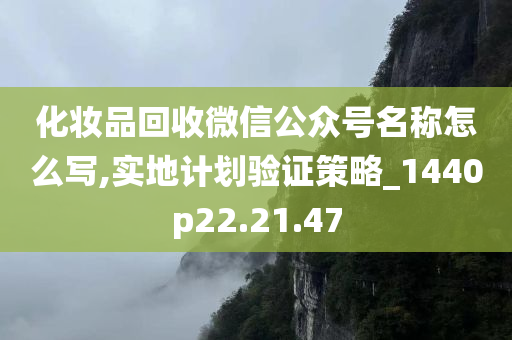 化妆品回收微信公众号名称怎么写,实地计划验证策略_1440p22.21.47